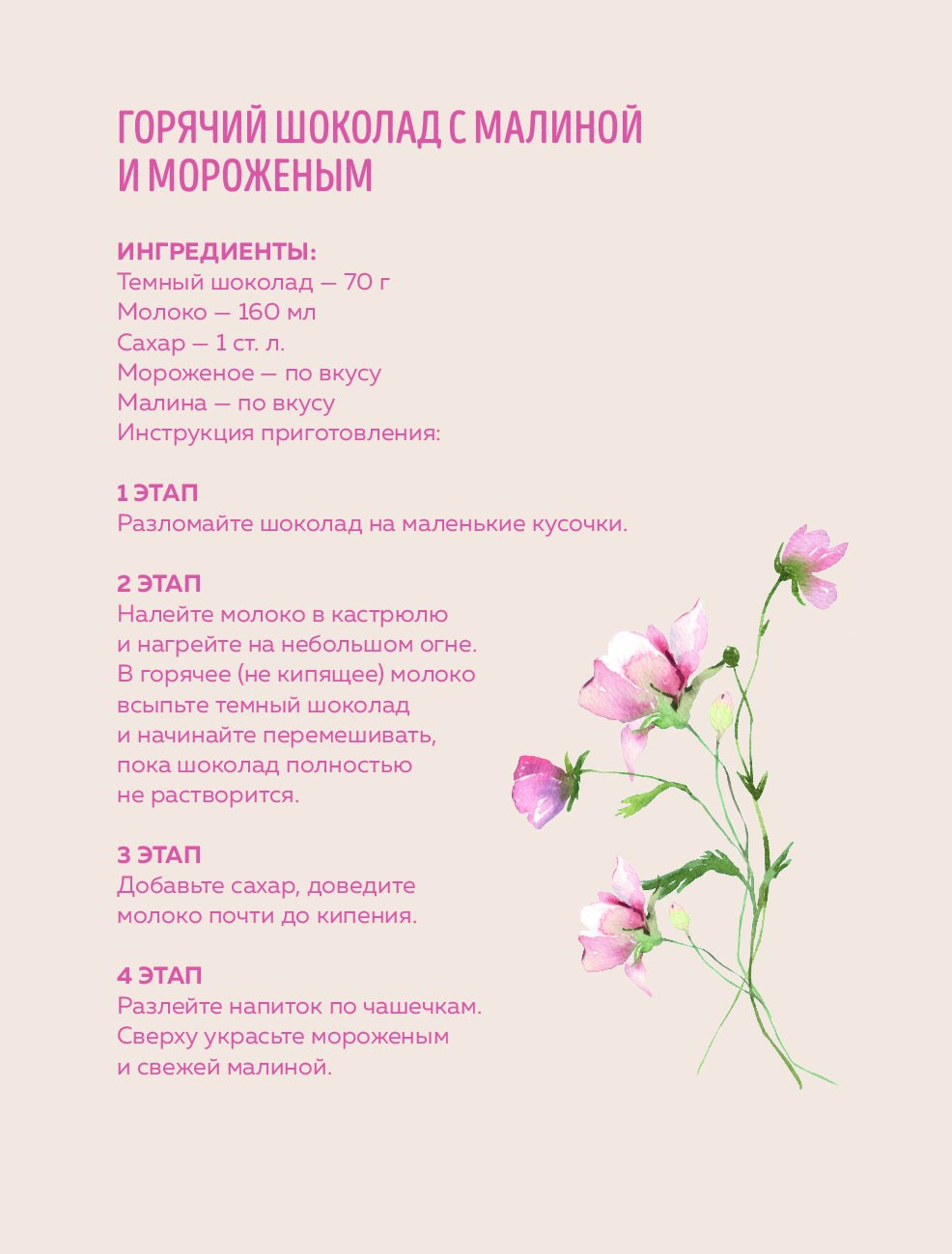 ГОРЯЧИЙ ШОКОЛАД С МАЛИНОЙ И МОРОЖЕНЫМ

ИНГРЕДИЕНТЫ:
Темный шоколад — 70 г
Молоко — 160 мл
Сахар — 1 ст. л.
Мороженое — по вкусу
Малина — по вкусу
Инструкция приготовления:

1 ЭТАП
Разломайте шоколад на маленькие кусочки.

2 ЭТАП
Налейте молоко в кастрюлю и нагрейте на небольшом огне. В горячее (не кипящее) молоко всыпьте темный шоколад и начинайте перемешивать, пока шоколад полностью не растворится.

3 ЭТАП
Добавьте сахар, доведите молоко почти до кипения.

4 ЭТАП
Разлейте напиток по чашечкам. Сверху украсьте мороженым и свежей малиной.